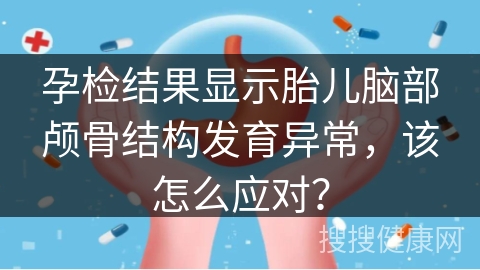 孕检结果显示胎儿脑部颅骨结构发育异常，该怎么应对?

搜搜健康网